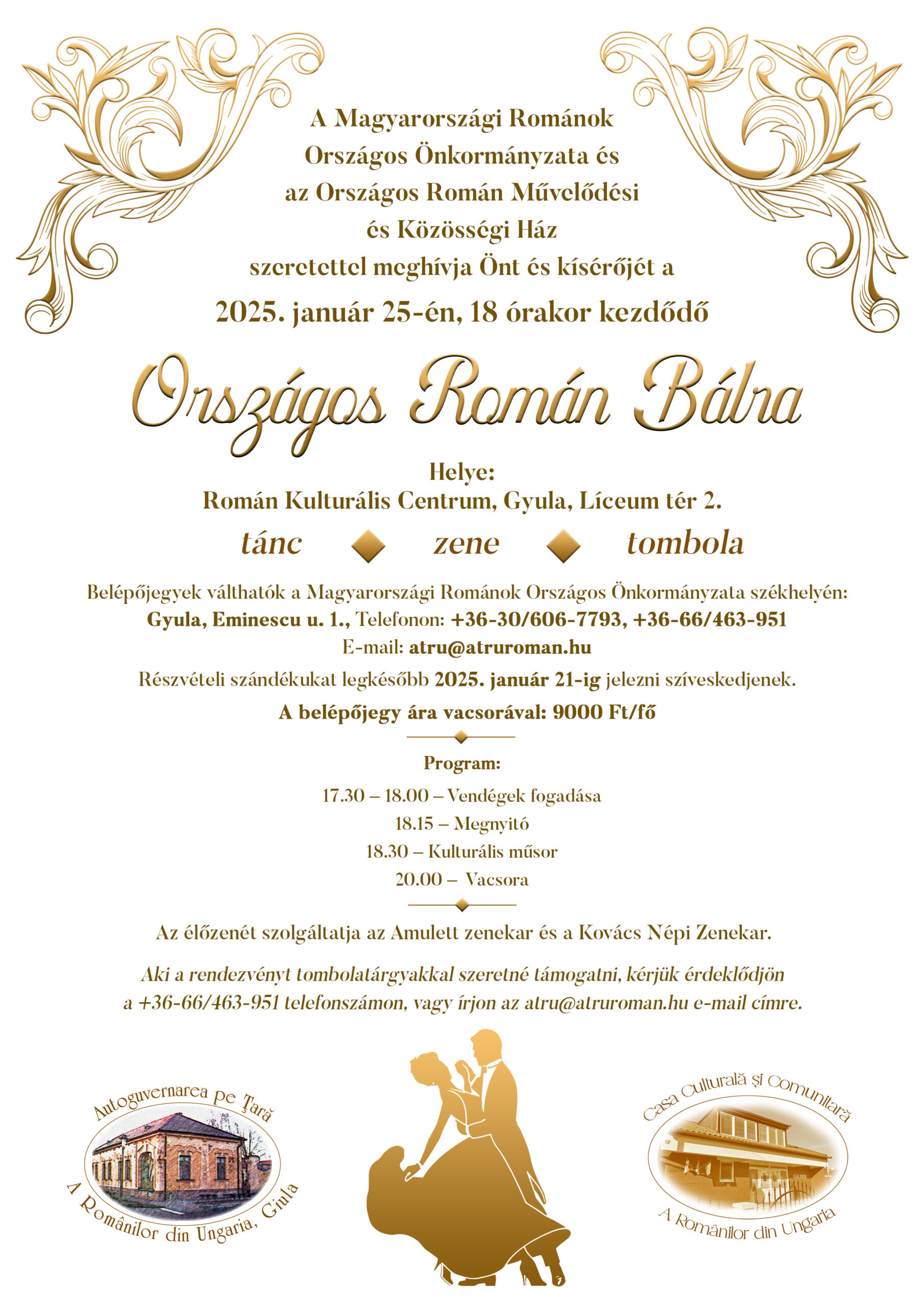 A Magyarországi Románok Országos Önkormányzata és az Országos Román Művelődési és Közösségi Ház szeretettel meghívja Önt és kísérőjét a

2025. január 25-én, 18 órakor kezdődő

Országos Román Bálra

Helye:
Román Kulturális Centrum, Gyula, Líceum tér 2.

tánc zene tombola

Belépőjegyek válthatók a Magyarországi Románok Országos Önkormányzata székhelyén:
Gyula, Eminescu u. 1., Telefonon: +36-30/606-7793, +36-66/463-951
E-mail: atru@atruroman.hu

Részvételi szándékukat legkésőbb 2025. január 21-ig jelezni szíveskedjenek.

A belépőjegy ára vacsorával: 9000 Ft/fő

Program:
17.30 – 18.00 – Vendégek fogadása
18.15 – Megnyitó
18.30 – Kulturális műsor
20.00 – Vacsora

Az élőzenét szolgáltatja az Amulett zenekar és a Kovács Népi Zenekar.

Aki a rendezvényt tombolatárgyakkal szeretné támogatni, kérjük érdeklődjön a +36-66/463-951 telefonszámon, vagy írjon az atru@atruroman.hu e-mail címre.

Autoguvernarea pe Țară A Românilor din Ungaria, Giula

Casa Culturală și Comunitară A Românilor din Ungaria